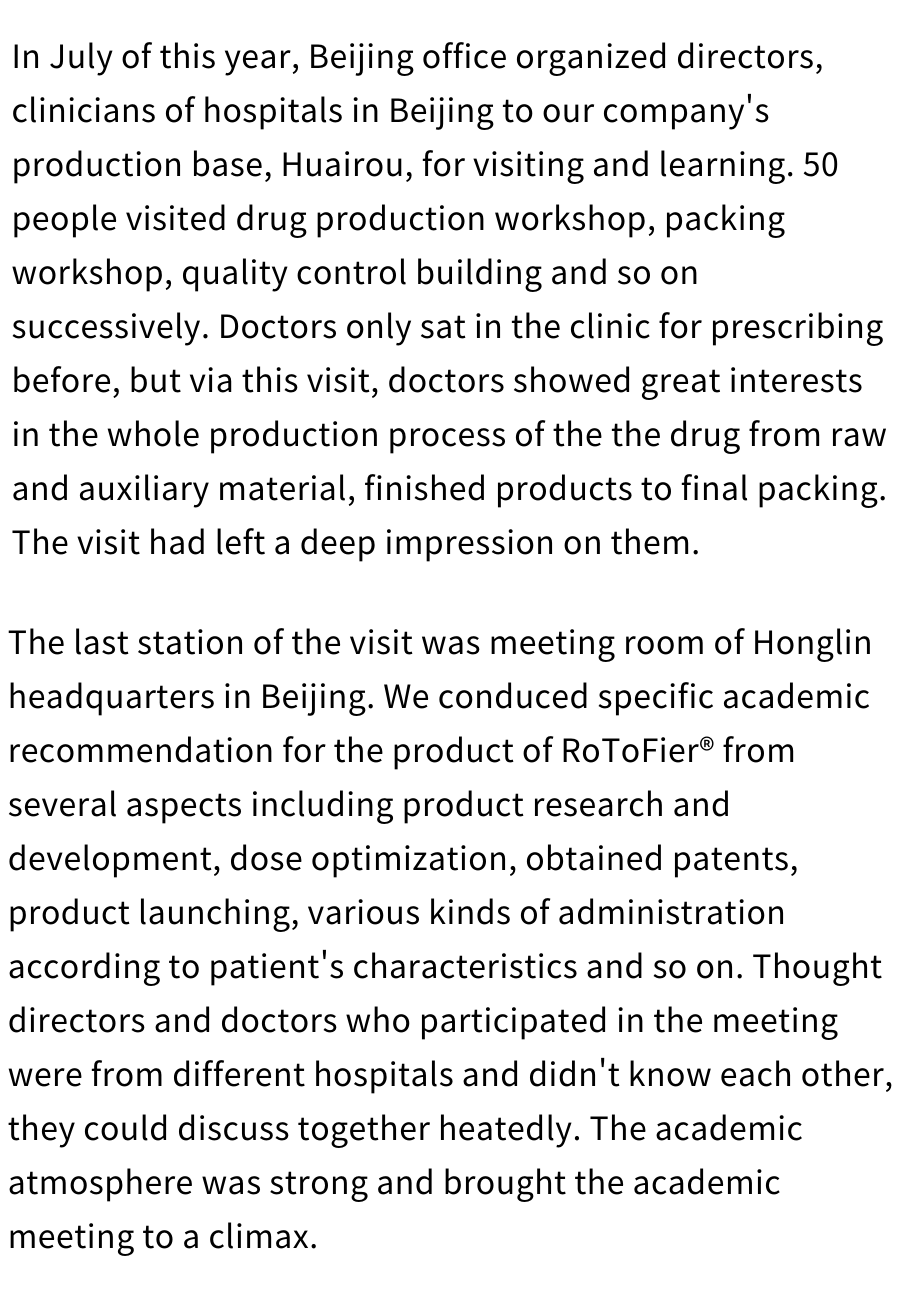 In July of this year, Beijing office organized directors, clinicians of hospitals in Beijing to our company's production base, Huairou, for visiting and learning. 50 people visited drug production workshop, packing workshop, quality control building and so on successively. Doctors only sat in the clinic for prescribing before, but via this visit, doctors showed great interests in the whole production process of the the drug from raw and auxiliary material, finished products to final packing. The visit had left a deep impression on them.

The last station of the visit was meeting room of Honglin headquarters in Beijing. We conduced specific academic recommendation for the product of RoToFier® from several aspects including product research and development, dose optimization, obtained patents, product launching, various kinds of administration according to patient's characteristics and so on. Thought directors and doctors who participated in the meeting were from different hospitals and didn't know each other, they could discuss together heatedly. The academic atmosphere was strong and brought the academic meeting to a climax.